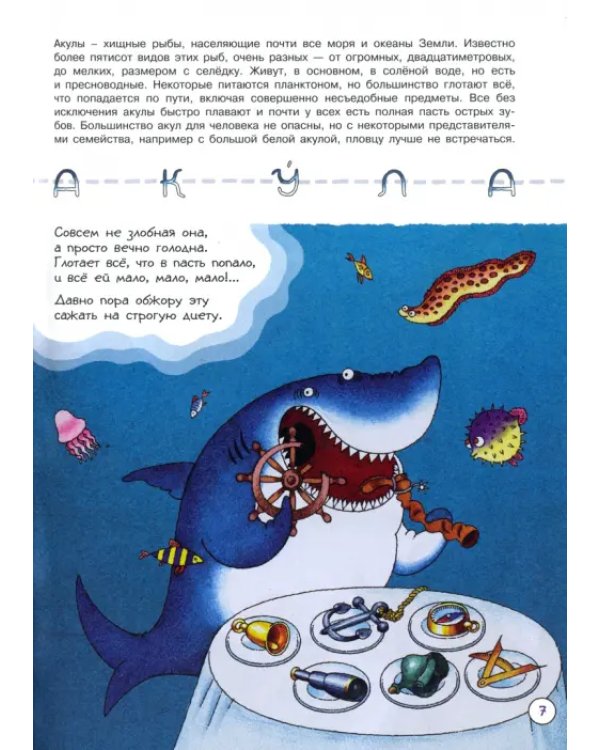 Акулы – хищные рыбы, населяющие почти все моря и океаны Земли. Известно более пятисот видов этих рыб, очень разных — от огромных, двадцатиметровых, до мелких, размером с селёдку. Живут, в основном, в солёной воде, но есть и пресноводные. Некоторые питаются планктоном, но большинство глотают всё, что попадается по пути, включая совершенно несъедобные предметы. Все без исключения акулы быстро плавают и почти у всех есть полная пасть острых зубов. Большинство акул для человека не опасны, но с некоторыми представителями семейства, например с большой белой акулой, пловцу лучше не встречаться.

А К У Л А

Совсем не злобная она,
а просто вечно голодна.
Глотает всё, что в пасть попало,
и всё ей мало, мало, мало!...

Давно пора обжору эту
сажать на строгую диету.

7